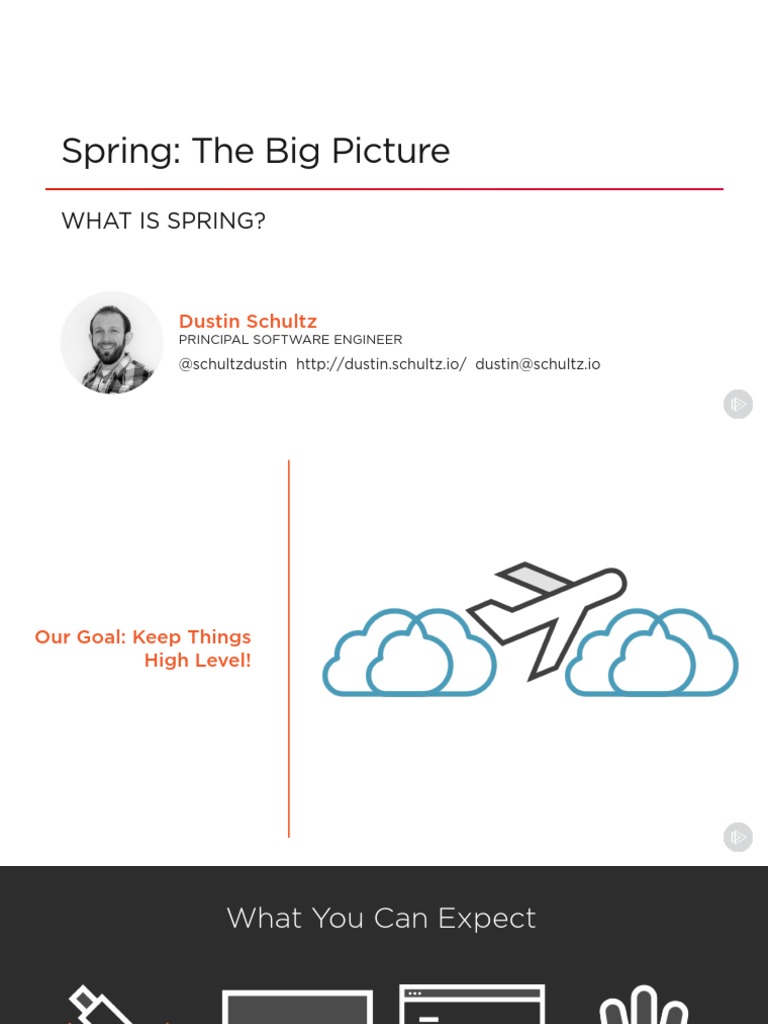 Spring: The Big Picture

WHAT IS SPRING?

Dustin Schultz
PRINCIPAL SOFTWARE ENGINEER
@schultzdustin http://dustin.schultz.io/ dustin@schultz.io

Our Goal: Keep Things High Level!

What You Can Expect